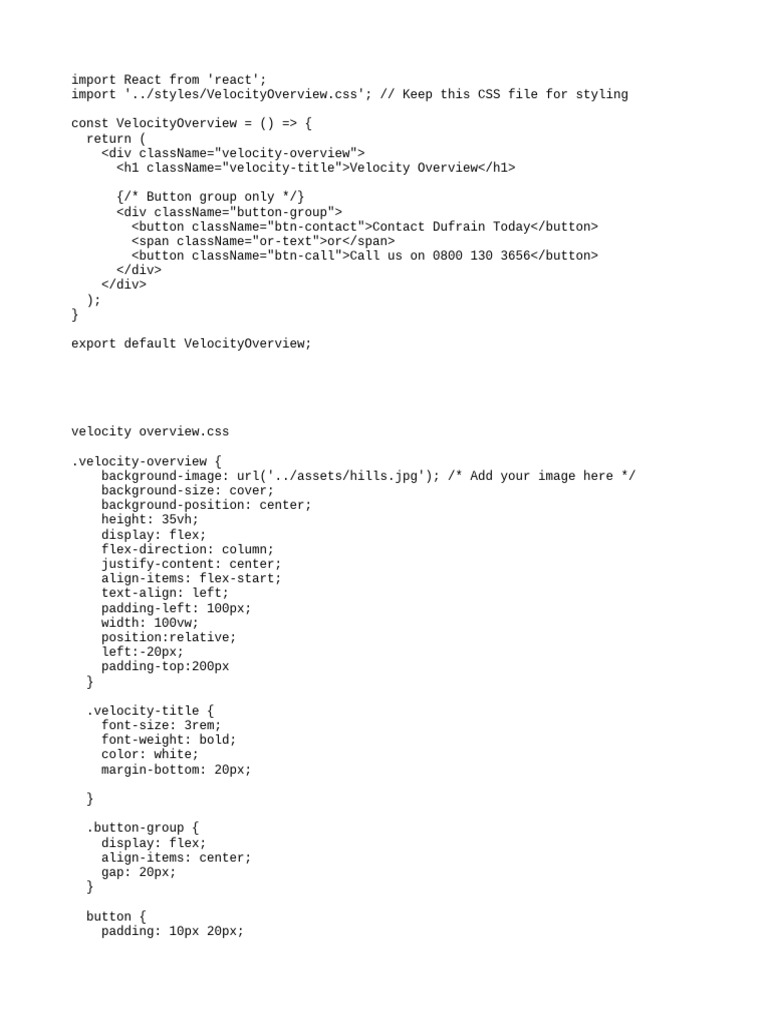 import React from 'react';
import '../styles/VelocityOverview.css'; // Keep this CSS file for styling

const VelocityOverview = () => {
  return (
    <div className="velocity-overview">
      <h1 className="velocity-title">Velocity Overview</h1>

      {/* Button group only */}
      <div className="button-group">
        <button className="btn-contact">Contact Dufrain Today</button>
        <span className="or-text">or</span>
        <button className="btn-call">Call us on 0800 130 3656</button>
      </div>
    </div>
  );
}

export default VelocityOverview;

velocity overview.css

.velocity-overview {
    background-image: url('../assets/hills.jpg'); /* Add your image here */
    background-size: cover;
    background-position: center;
    height: 35vh;
    display: flex;
    flex-direction: column;
    justify-content: center;
    align-items: flex-start;
    text-align: left;
    padding-left: 100px;
    width: 100vw;
    position:relative;
    left:-20px;
    padding-top:200px
  }

  .velocity-title {
    font-size: 3rem;
    font-weight: bold;
    color: white;
    margin-bottom: 20px;

  }

  .button-group {
    display: flex;
    align-items: center;
    gap: 20px;
  }

  button {
    padding: 10px 20px;